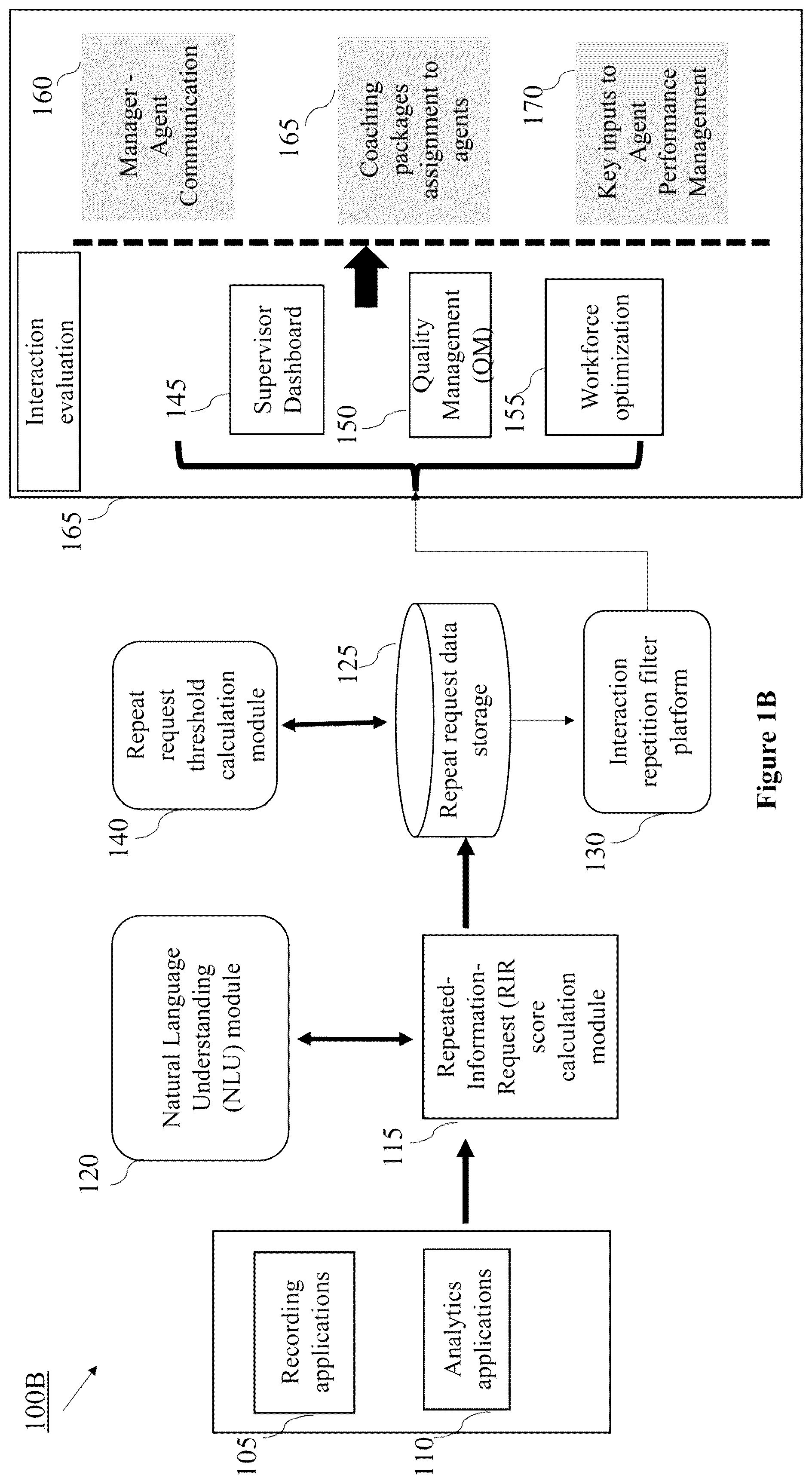 100B

105

Recording applications

110

Analytics applications

120

Natural Language Understanding (NLU) module

115

Repeated-Information-Request (RIR score calculation module

140

Repeat request threshold calculation module

125

Repeat request data storage

130

Interaction repetition filter platform

Figure 1B

165

Interaction evaluation

145

Supervisor Dashboard

150

Quality Management (QM)

155

Workforce optimization

160

Manager - Agent Communication

165

Coaching packages assignment to agents

170

Key inputs to Agent Performance Management